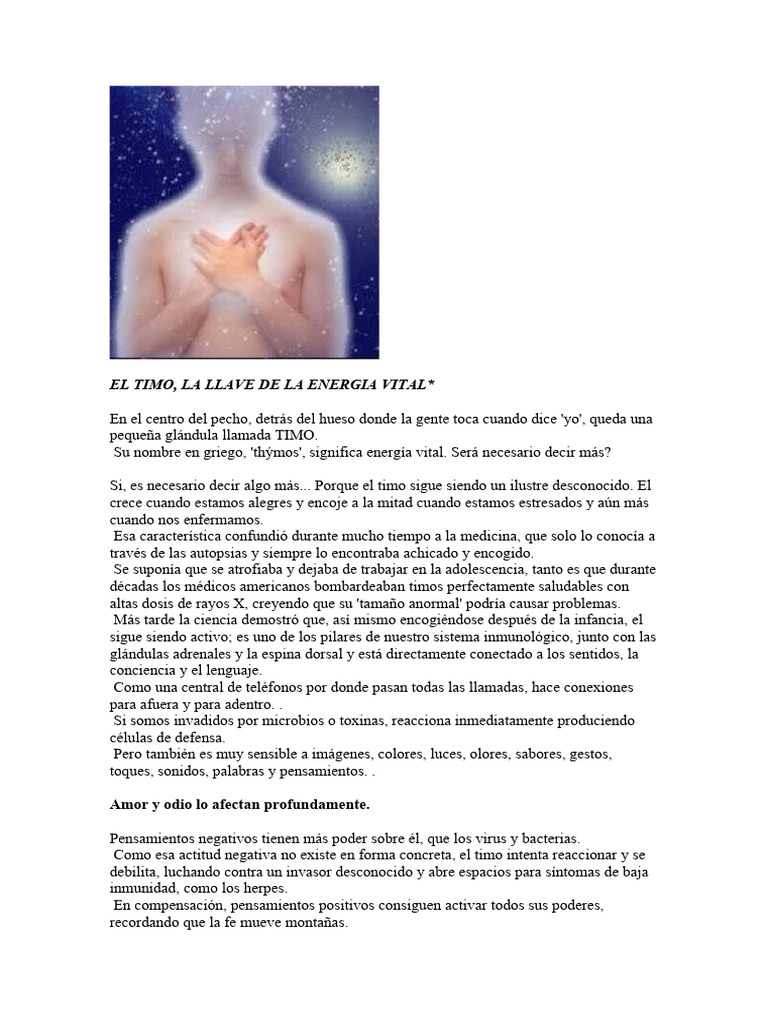 EL TIMO, LA LLAVE DE LA ENERGIA VITAL*

En el centro del pecho, detrás del hueso donde la gente toca cuando dice 'yo', queda una pequeña glándula llamada TIMO.
Su nombre en griego, 'thýmos', significa energía vital. Será necesario decir más?

Si, es necesario decir algo más... Porque el timo sigue siendo un ilustre desconocido. El crece cuando estamos alegres y encoje a la mitad cuando estamos estresados y aún más cuando nos enfermamos.
Esa característica confundió durante mucho tiempo a la medicina, que solo lo conocía a través de las autopsias y siempre lo encontraba achicado y encogido.
Se suponía que se atrofiaba y dejaba de trabajar en la adolescencia, tanto es que durante décadas los médicos americanos bombardeaban timos perfectamente saludables con altas dosis de rayos X, creyendo que su 'tamaño anormal' podría causar problemas.
Más tarde la ciencia demostró que, así mismo encogiéndose después de la infancia, el sigue siendo activo; es uno de los pilares de nuestro sistema inmunológico, junto con las glándulas adrenales y la espina dorsal y está directamente conectado a los sentidos, la conciencia y el lenguaje.
Como una central de teléfonos por donde pasan todas las llamadas, hace conexiones para afuera y para adentro. .
Si somos invadidos por microbios o toxinas, reacciona inmediatamente produciendo células de defensa.
Pero también es muy sensible a imágenes, colores, luces, olores, sabores, gestos, toques, sonidos, palabras y pensamientos. .

Amor y odio lo afectan profundamente.

Pensamientos negativos tienen más poder sobre él, que los virus y bacterias.
Como esa actitud negativa no existe en forma concreta, el timo intenta reaccionar y se debilita, luchando contra un invasor desconocido y abre espacios para síntomas de baja inmunidad, como los herpes.
En compensación, pensamientos positivos consiguen activar todos sus poderes, recordando que la fe mueve montañas.